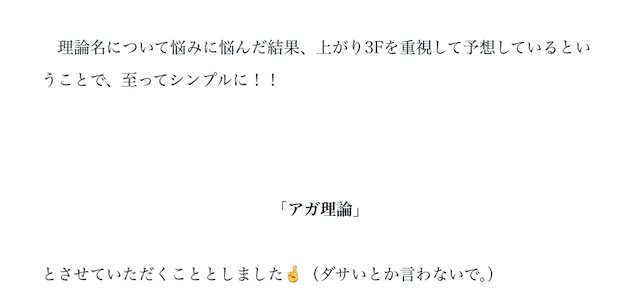 理論名について悩みに悩んだ結果、上がり3Fを重視して予想しているということで、至ってシンプルに！！

「アガ理論」

とさせていただくこととしました🤞（ダサいとか言わないで。）